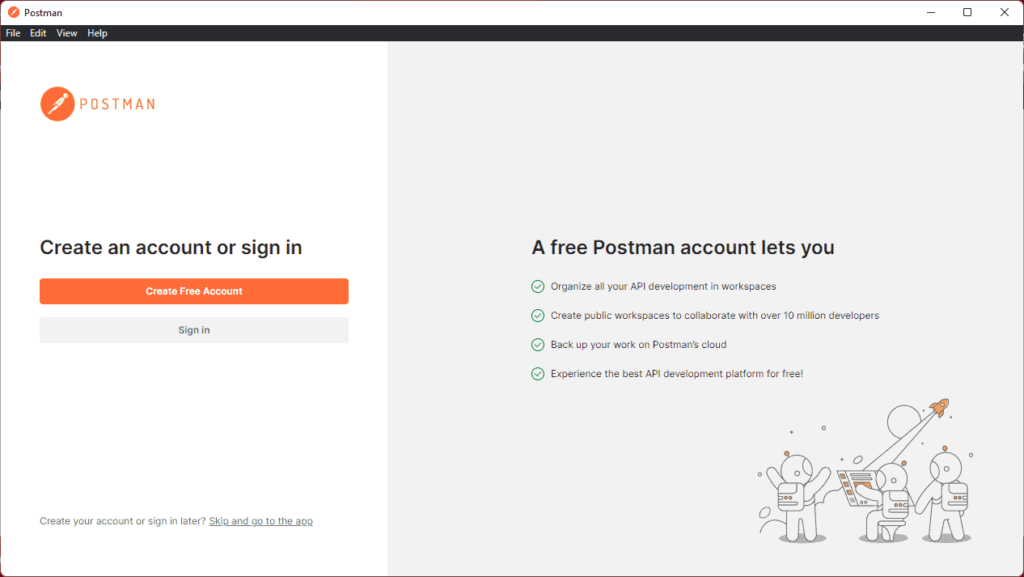 Postman

File Edit View Help

POSTMAN

Create an account or sign in

Create Free Account

Sign in

Create your account or sign in later? Skip and go to the app

A free Postman account lets you

Organize all your API development in workspaces

Create public workspaces to collaborate with over 10 million developers

Back up your work on Postman's cloud

Experience the best API development platform for free!